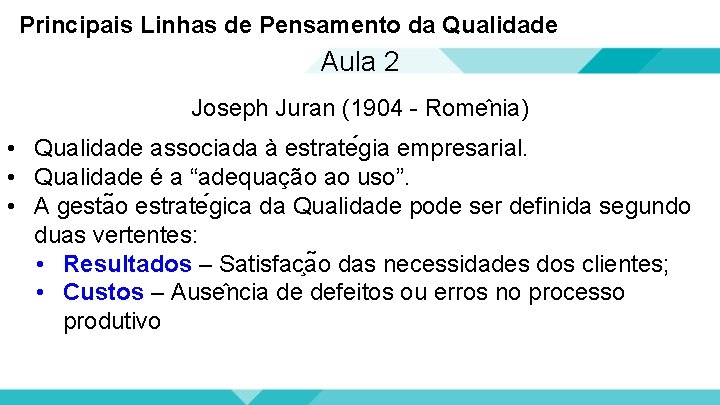 Principais Linhas de Pensamento da Qualidade

Aula 2

Joseph Juran (1904 - Romênia)

• Qualidade associada à estratégia empresarial.
• Qualidade é a “adequação ao uso”.
• A gestão estratégica da Qualidade pode ser definida segundo duas vertentes:
  • Resultados – Satisfação das necessidades dos clientes;
  • Custos – Ausência de defeitos ou erros no processo produtivo